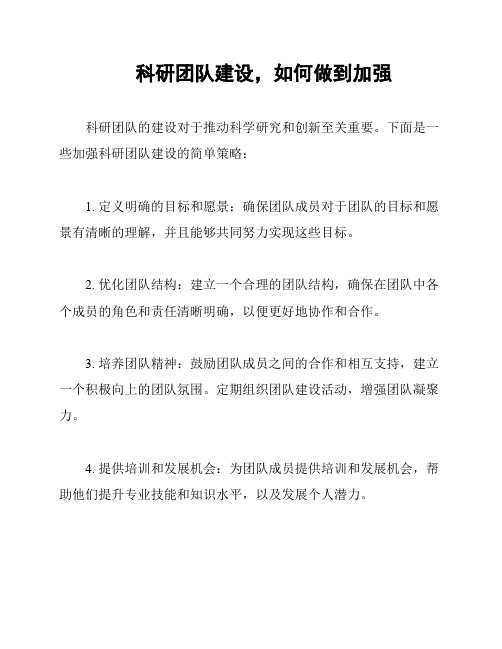 科研团队建设，如何做到加强

科研团队的建设对于推动科学研究和创新至关重要。下面是一些加强科研团队建设的简单策略：

1. 定义明确的目标和愿景：确保团队成员对于团队的目标和愿景有清晰的理解，并且能够共同努力实现这些目标。

2. 优化团队结构：建立一个合理的团队结构，确保在团队中各个成员的角色和责任清晰明确，以便更好地协作和合作。

3. 培养团队精神：鼓励团队成员之间的合作和相互支持，建立一个积极向上的团队氛围。定期组织团队建设活动，增强团队凝聚力。

4. 提供培训和发展机会：为团队成员提供培训和发展机会，帮助他们提升专业技能和知识水平，以及发展个人潜力。